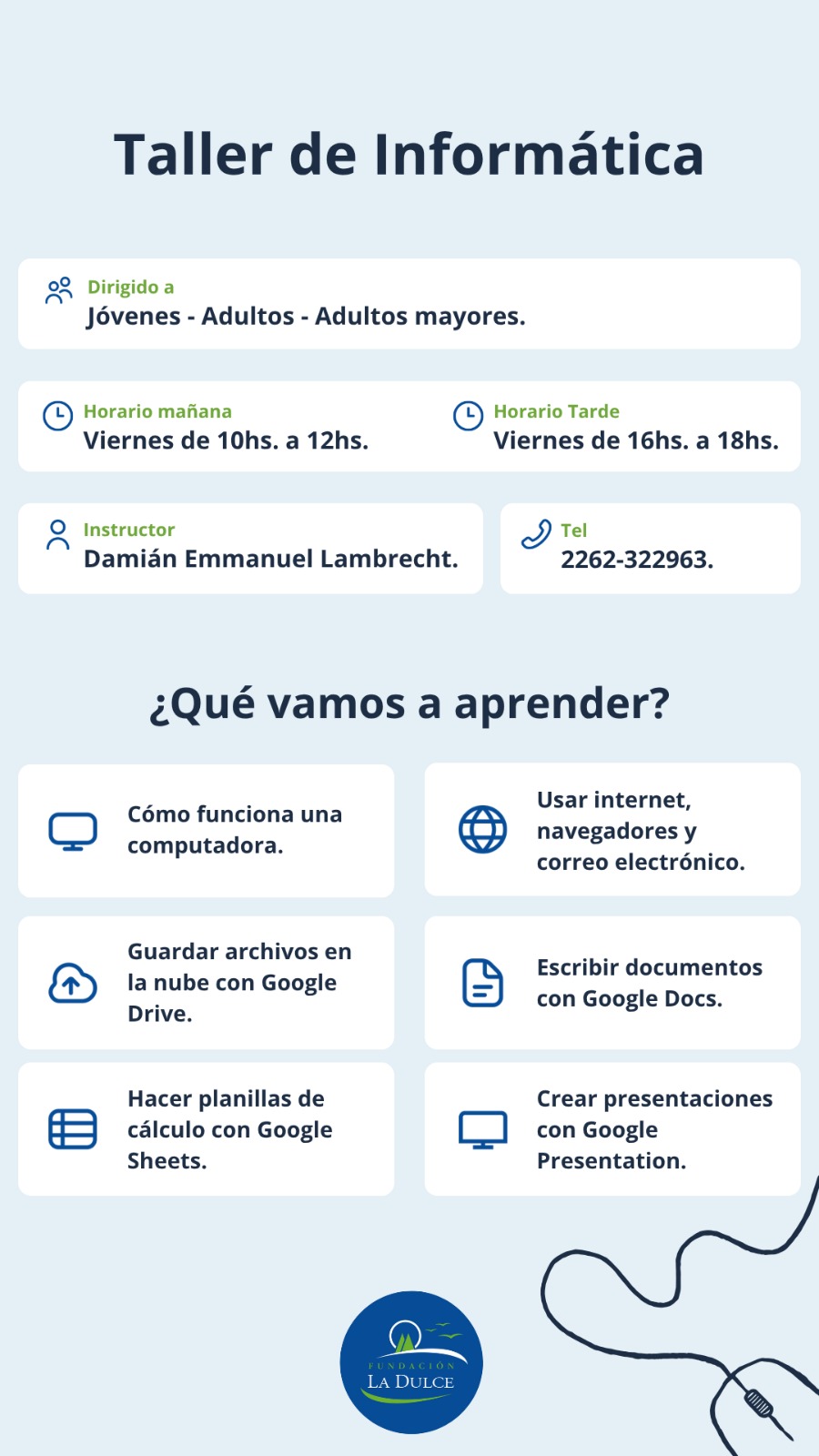 Taller de Informática

Dirigido a
Jóvenes - Adultos - Adultos mayores.

Horario mañana
Viernes de 10hs. a 12hs.

Horario Tarde
Viernes de 16hs. a 18hs.

Instructor
Damián Emmanuel Lambrecht.

Tel
2262-322963.

¿Qué vamos a aprender?

Cómo funciona una computadora.

Usar internet, navegadores y correo electrónico.

Guardar archivos en la nube con Google Drive.

Escribir documentos con Google Docs.

Hacer planillas de cálculo con Google Sheets.

Crear presentaciones con Google Presentation.

FUNDACIÓN
LA DULCE